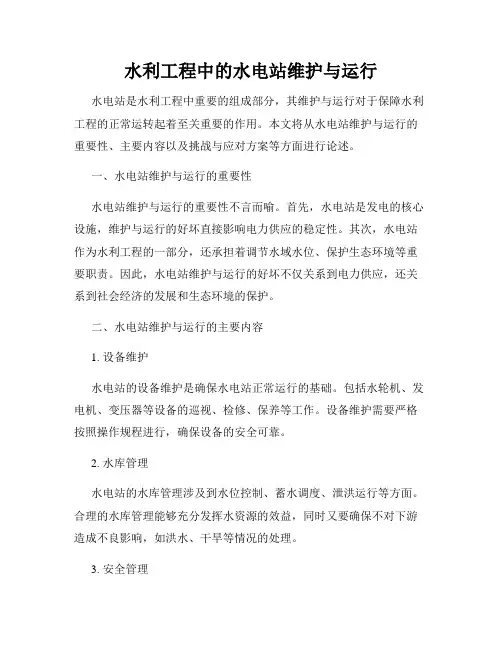 水利工程中的水电站维护与运行

水电站是水利工程中重要的组成部分，其维护与运行对于保障水利工程的正常运转起着至关重要的作用。本文将从水电站维护与运行的重要性、主要内容以及挑战与应对方案等方面进行论述。

一、水电站维护与运行的重要性

水电站维护与运行的重要性不言而喻。首先，水电站是发电的核心设施，维护与运行的好坏直接影响电力供应的稳定性。其次，水电站作为水利工程的一部分，还承担着调节水域水位、保护生态环境等重要职责。因此，水电站维护与运行的好坏不仅关系到电力供应，还关系到社会经济的发展和生态环境的保护。

二、水电站维护与运行的主要内容

1. 设备维护

水电站的设备维护是确保水电站正常运行的基础。包括水轮机、发电机、变压器等设备的巡视、检修、保养等工作。设备维护需要严格按照操作规程进行，确保设备的安全可靠。

2. 水库管理

水电站的水库管理涉及到水位控制、蓄水调度、泄洪运行等方面。合理的水库管理能够充分发挥水资源的效益，同时又要确保不对下游造成不良影响，如洪水、干旱等情况的处理。

3. 安全管理